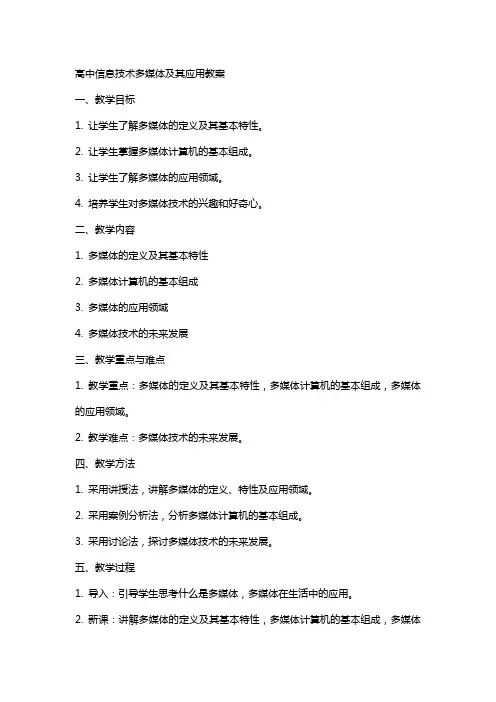 高中信息技术多媒体及其应用教案

一、教学目标

1. 让学生了解多媒体的定义及其基本特性。

2. 让学生掌握多媒体计算机的基本组成。

3. 让学生了解多媒体的应用领域。

4. 培养学生对多媒体技术的兴趣和好奇心。

二、教学内容

1. 多媒体的定义及其基本特性

2. 多媒体计算机的基本组成

3. 多媒体的应用领域

4. 多媒体技术的未来发展

三、教学重点与难点

1. 教学重点：多媒体的定义及其基本特性，多媒体计算机的基本组成，多媒体的应用领域。

2. 教学难点：多媒体技术的未来发展。

四、教学方法

1. 采用讲授法，讲解多媒体的定义、特性及应用领域。

2. 采用案例分析法，分析多媒体计算机的基本组成。

3. 采用讨论法，探讨多媒体技术的未来发展。

五、教学过程

1. 导入：引导学生思考什么是多媒体，多媒体在生活中的应用。

2. 新课：讲解多媒体的定义及其基本特性，多媒体计算机的基本组成，多媒体